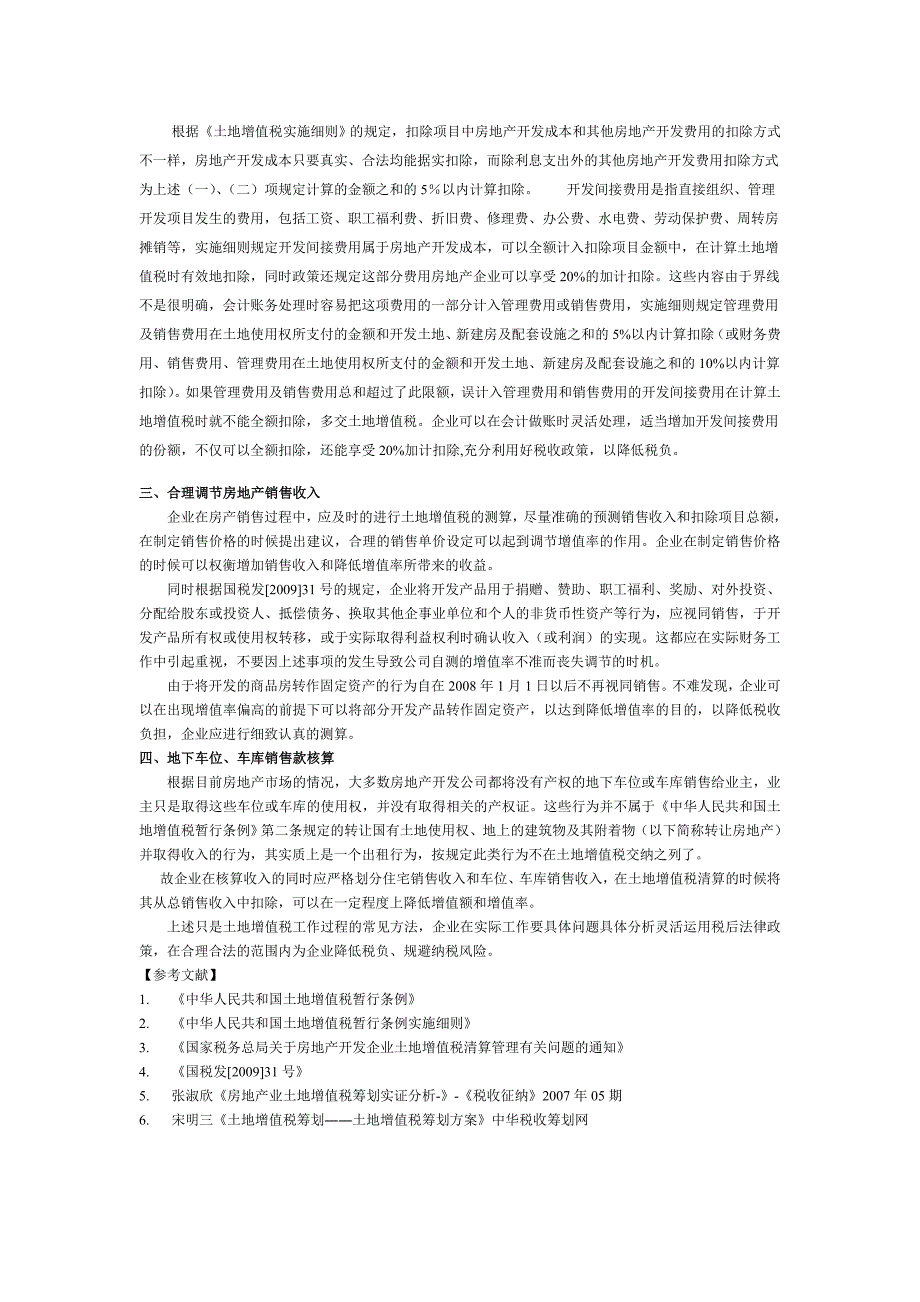 根据《土地增值税实施细则》的规定，扣除项目中房地产开发成本和其他房地产开发费用的扣除方式不一样，房地产开发成本只要真实、合法均能据实扣除，而除利息支出外的其他房地产开发费用扣除方式为上述（一）、（二）项规定计算的金额之和的 5％以内计算扣除。 开发间接费用是指直接组织、管理开发项目发生的费用，包括工资、职工福利费、折旧费、修理费、办公费、水电费、劳动保护费、周转房摊销等，实施细则规定开发间接费用属于房地产开发成本，可以全额计入扣除项目金额中，在计算土地增值税时有效地扣除，同时政策还规定这部分费用房地产企业可以享受 20%的加计扣除。这些内容由于界线不是很明确，会计账务处理时容易把这项费用的一部分计入管理费用或销售费用，实施细则规定管理费用及销售费用在土地使用权所支付的金额和开发土地、新建房及配套设施之和的 5%以内计算扣除（或财务费用、销售费用、管理费用在土地使用权所支付的金额和开发土地、新建房及配套设施之和的 10%以内计算扣除）。如果管理费用及销售费用总和超过了此限额，误计入管理费用和销售费用的开发间接费用在计算土地增值税时就不能全额扣除，多交土地增值税。企业可以在会计做账时灵活处理，适当增加开发间接费用的份额，不仅可以全额扣除，还能享受 20%加计扣除,充分利用好税收政策，以降低税负。

三、合理调节房地产销售收入

企业在房产销售过程中，应及时的进行土地增值税的测算，尽量准确的预测销售收入和扣除项目总额，在制定销售价格的时候提出建议，合理的销售单价设定可以起到调节增值率的作用。企业在制定销售价格的时候可以权衡增加销售收入和降低增值率所带来的收益。

同时根据国税发[2009]31 号的规定，企业将开发产品用于捐赠、赞助、职工福利、奖励、对外投资、分配给股东或投资人、抵偿债务、换取其他企事业单位和个人的非货币性资产等行为，应视同销售，于开发产品所有权或使用权转移，或于实际取得利益权利时确认收入（或利润）的实现。这都应在实际财务工作中引起重视，不要因上述事项的发生导致公司自测的增值率不准而丧失调节的时机。

由于将开发的商品房转作固定资产的行为自在 2008 年 1 月 1 日以后不再视同销售。不难发现，企业可以在出现增值率偏高的前提下可以将部分开发产品转作固定资产，以达到降低增值率的目的，以降低税收负担，企业应进行细致认真的测算。

四、地下车位、车库销售款核算

根据目前房地产市场的情况，大多数房地产开发公司都将没有产权的地下车位或车库销售给业主，业主只是取得这些车位或车库的使用权，并没有取得相关的产权证。这些行为并不属于《中华人民共和国土地增值税暂行条例》第二条规定的转让国有土地使用权、地上的建筑物及其附着物（以下简称转让房地产）并取得收入的行为，其实质上是一个出租行为，按规定此类行为不在土地增值税交纳之列了。

故企业在核算收入的同时应严格划分住宅销售收入和车位、车库销售收入，在土地增值税清算的时候将其从总销售收入中扣除，可以在一定程度上降低增值额和增值率。

上述只是土地增值税工作过程的常见方法，企业在实际工作要具体问题具体分析灵活运用税后法律政策，在合理合法的范围内为企业降低税负、规避纳税风险。

【参考文献】

1. 《中华人民共和国土地增值税暂行条例》
2. 《中华人民共和国土地增值税暂行条例实施细则》
3. 《国家税务总局关于房地产开发企业土地增值税清算管理有关问题的通知》
4. 《国税发[2009]31 号》
5. 张淑欣《房地产业土地增值税筹划实证分析-》-《税收征纳》2007 年 05 期
6. 宋明三《土地增值税筹划——土地增值税筹划方案》中华税收筹划网